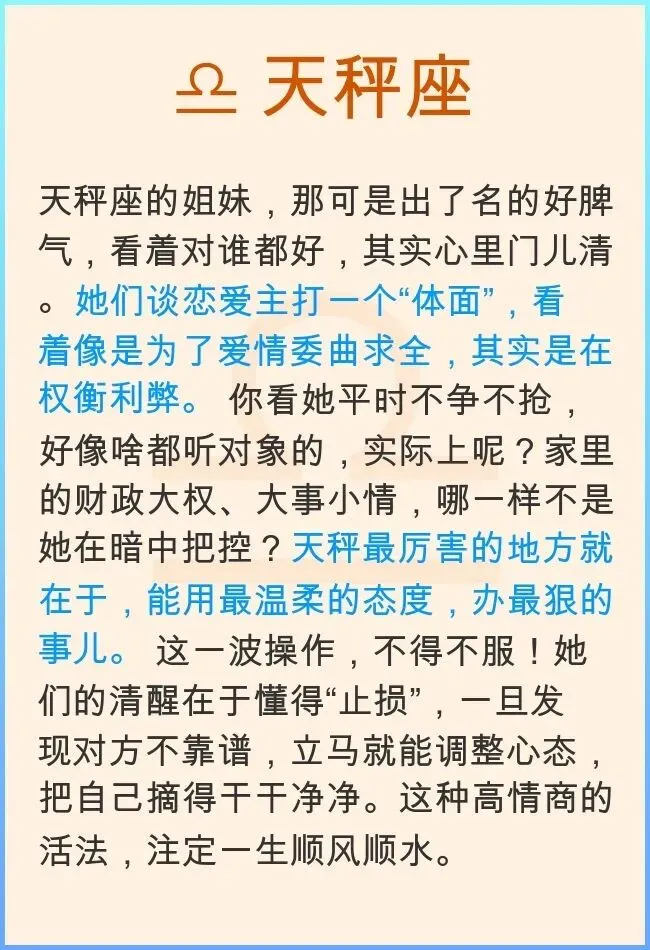 ♎ 天秤座

天秤座的姐妹，那可是出了名的好脾气，看着对谁都好，其实心里门儿清。她们谈恋爱主打一个“体面”，看着像是为了爱情委曲求全，其实是在权衡利弊。你看她平时不争不抢，好像啥都听对象的，实际上呢？家里的财政大权、大事小情，哪一样不是她在暗中把控？天秤最厉害的地方就在于，能用最温柔的态度，办最狠的事儿。这一波操作，不得不服！她们的清醒在于懂得“止损”，一旦发现对方不靠谱，立马就能调整心态，把自己摘得干干净净。这种高情商的活法，注定一生顺风顺水。